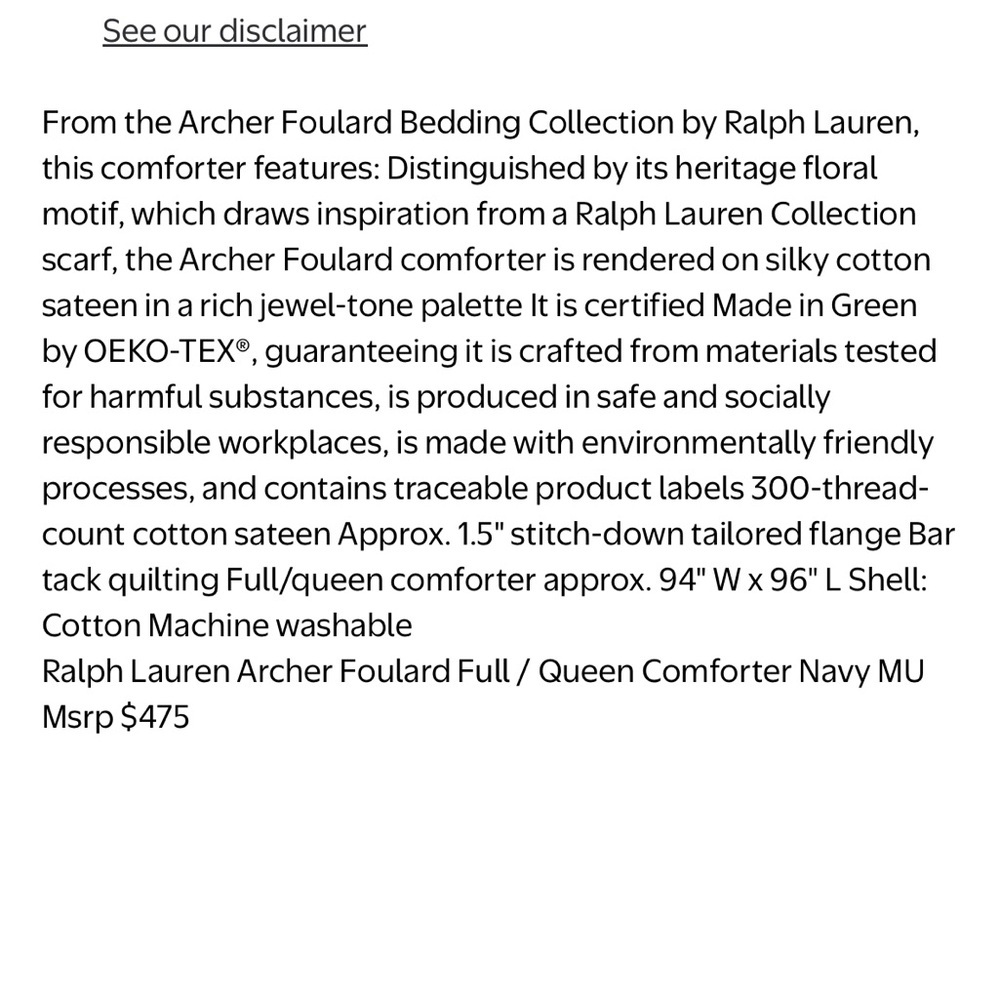 See our disclaimer

From the Archer Foulard Bedding Collection by Ralph Lauren, this comforter features: Distinguished by its heritage floral motif, which draws inspiration from a Ralph Lauren Collection scarf, the Archer Foulard comforter is rendered on silky cotton sateen in a rich jewel-tone palette It is certified Made in Green by OEKO-TEX®, guaranteeing it is crafted from materials tested for harmful substances, is produced in safe and socially responsible workplaces, is made with environmentally friendly processes, and contains traceable product labels 300-thread-count cotton sateen Approx. 1.5" stitch-down tailored flange Bar tack quilting Full/queen comforter approx. 94" W x 96" L Shell: Cotton Machine washable
Ralph Lauren Archer Foulard Full / Queen Comforter Navy MU
Msrp $475